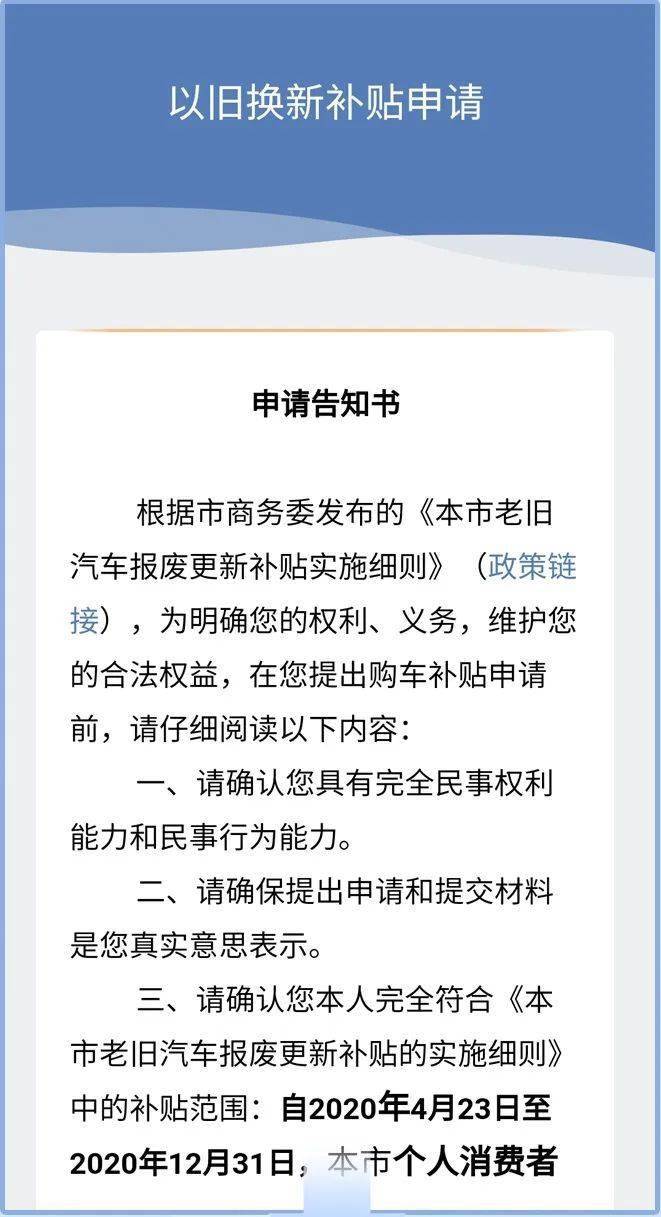 以旧换新补贴申请

申请告知书

根据市商务委发布的《本市老旧汽车报废更新补贴实施细则》（政策链接），为明确您的权利、义务，维护您的合法权益，在您提出购车补贴申请前，请仔细阅读以下内容：

一、请确认您具有完全民事权利能力和民事行为能力。

二、请确保提出申请和提交材料是您真实意思表示。

三、请确认您本人完全符合《本市老旧汽车报废更新补贴的实施细则》中的补贴范围：自2020年4月23日至2020年12月31日，本市个人消费者